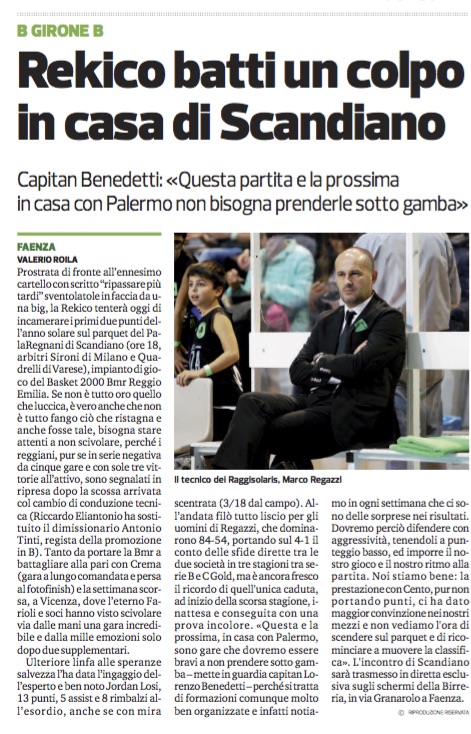 B GIRONE B

Rekico batti un colpo in casa di Scandiano

Capitan Benedetti: «Questa partita e la prossima in casa con Palermo non bisogna prenderle sotto gamba»

FAENZA
VALERIO ROILA

Prostrata di fronte all'ennesimo cartello con scritto "ripassare più tardi" sventolatole in faccia da una big, la Rekico tenterà oggi di incamerare i primi due punti dell'anno solare sul parquet del PalaRegnani di Scandiano (ore 18, arbitri Sironi di Milano e Quadrelli di Varese), impianto di gioco del Basket 2000 Bmr Reggio Emilia. Se non è tutto oro quello che luccica, è vero anche che non è tutto fango ciò che ristagna e anche fosse tale, bisogna stare attenti a non scivolare, perché i reggiani, pur se in serie negativa da cinque gare e con sole tre vittorie all'attivo, sono segnalati in ripresa dopo la scossa arrivata col cambio di conduzione tecnica (Riccardo Eliantonio ha sostituito il dimissionario Antonio Tinti, regista della promozione in B). Tanto da portare la Bmr a battagliare alla pari con Crema (gara a lungo comandata e persa al fotofinish) e la settimana scorsa, a Vicenza, dove l'eterno Farioli e soci hanno visto scivolare via dalle mani una gara incredibile e dalla mille emozioni solo dopo due supplementari.

Ulteriore linfa alle speranze salvezza l'ha data l'ingaggio dell'esperto e ben noto Jordan Losi, 13 punti, 5 assist e 8 rimbalzi all'esordio, anche se con mira scentrata (3/18 dal campo). All'andata filò tutto liscio per gli uomini di Regazzi, che dominarono 84-54, portando sul 4-1 il conto delle sfide dirette tra le due società in tre stagioni tra serie B e C Gold, ma è ancora fresco il ricordo di quell'unica caduta, ad inizio della scorsa stagione, inattesa e conseguita con una prova incolore. «Questa e la prossima, in casa con Palermo, sono gare che dovremo essere bravi a non prendere sotto gamba – mette in guardia capitan Lorenzo Benedetti – perché si tratta di formazioni comunque molto ben organizzate e infatti notiamo in ogni settimana che ci sono delle sorprese nei risultati. Dovremo perciò difendere con aggressività, tenendoli a punteggio basso, ed imporre il nostro gioco e il nostro ritmo alla partita. Noi stiamo bene: la prestazione con Cento, pur non portando punti, ci ha dato maggior convinzione nei nostri mezzi e non vediamo l'ora di scendere sul parquet e di ricominciare a muovere la classifica». L'incontro di Scandiano sarà trasmesso in diretta esclusiva sugli schermi della Birreria, in via Granarolo a Faenza.

Il tecnico dei Raggisolaris, Marco Regazzi

© RIPRODUZIONE RISERVATA